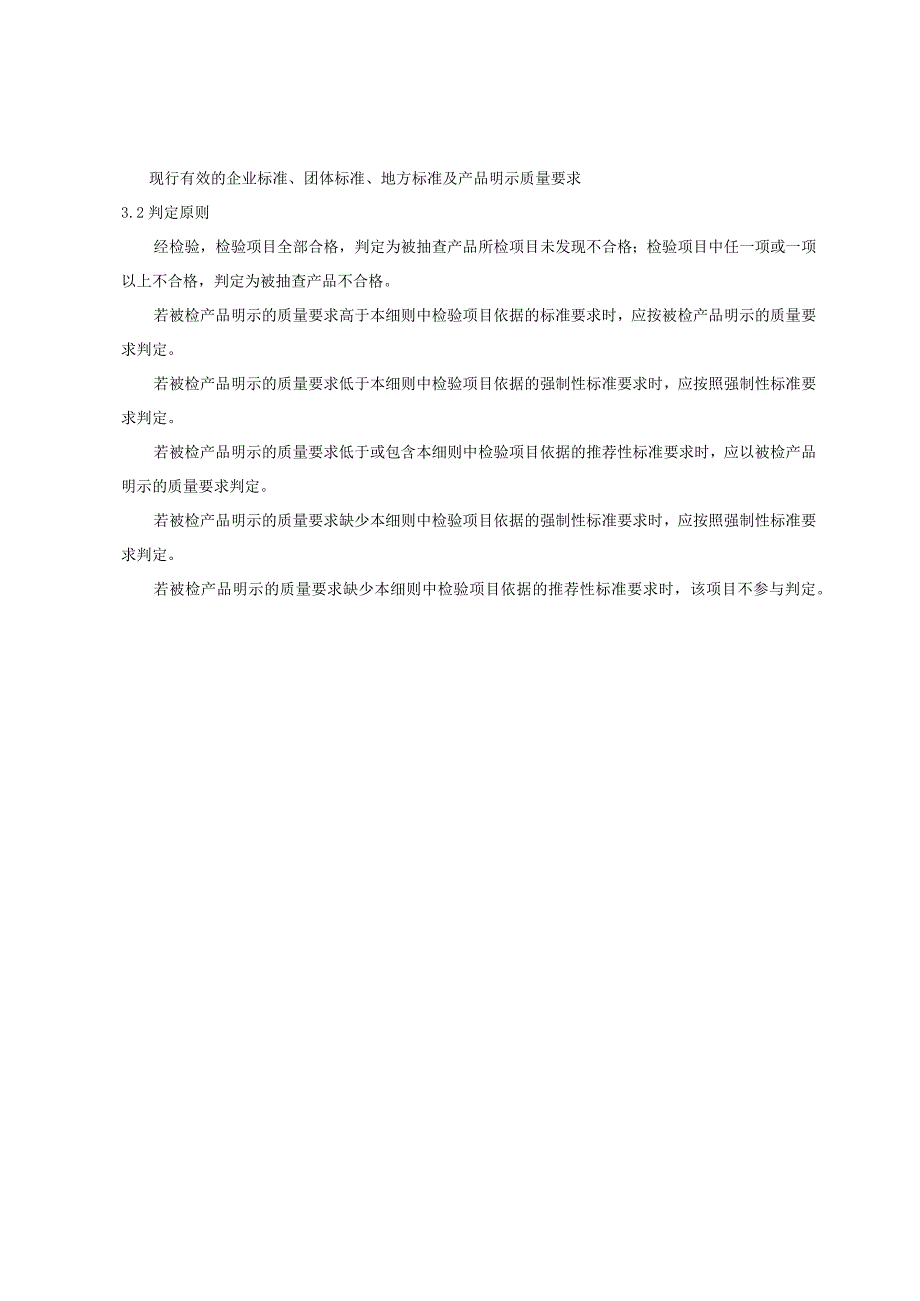 现行有效的企业标准、团体标准、地方标准及产品明示质量要求

3.2 判定原则

经检验，检验项目全部合格，判定为被抽查产品所检项目未发现不合格；检验项目中任一项或一项以上不合格，判定为被抽查产品不合格。

若被检产品明示的质量要求高于本细则中检验项目依据的标准要求时，应按被检产品明示的质量要求判定。

若被检产品明示的质量要求低于本细则中检验项目依据的强制性标准要求时，应按照强制性标准要求判定。

若被检产品明示的质量要求低于或包含本细则中检验项目依据的推荐性标准要求时，应以被检产品明示的质量要求判定。

若被检产品明示的质量要求缺少本细则中检验项目依据的强制性标准要求时，应按照强制性标准要求判定。

若被检产品明示的质量要求缺少本细则中检验项目依据的推荐性标准要求时，该项目不参与判定。